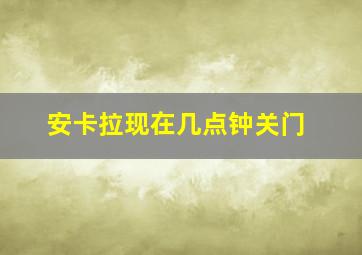 安卡拉现在几点钟关门